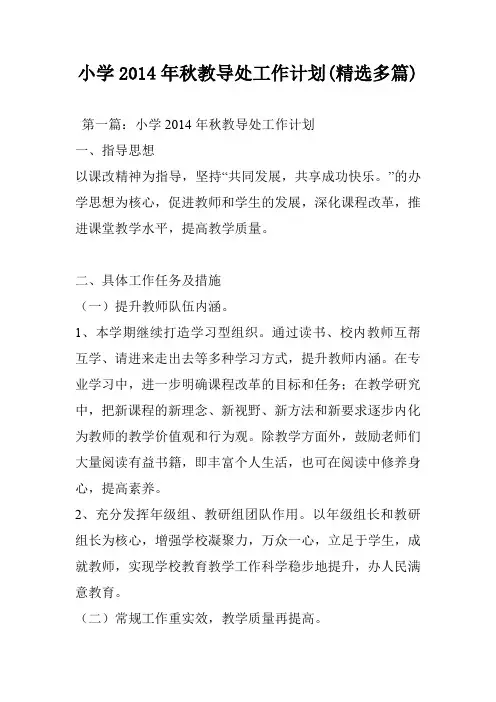 小学 2014 年秋教导处工作计划(精选多篇)

第一篇：小学 2014 年秋教导处工作计划

一、指导思想

以课改精神为指导，坚持“共同发展，共享成功快乐。”的办学思想为核心，促进教师和学生的发展，深化课程改革，推进课堂教学水平，提高教学质量。

二、具体工作任务及措施

（一）提升教师队伍内涵。

1、本学期继续打造学习型组织。通过读书、校内教师互帮互学、请进来走出去等多种学习方式，提升教师内涵。在专业学习中，进一步明确课程改革的目标和任务；在教学研究中，把新课程的新理念、新视野、新方法和新要求逐步内化为教师的教学价值观和行为观。除教学方面外，鼓励老师们大量阅读有益书籍，即丰富个人生活，也可在阅读中修养身心，提高素养。

2、充分发挥年级组、教研组团队作用。以年级组长和教研组长为核心，增强学校凝聚力，万众一心，立足于学生，成就教师，实现学校教育教学工作科学稳步地提升，办人民满意教育。

（二）常规工作重实效，教学质量再提高。